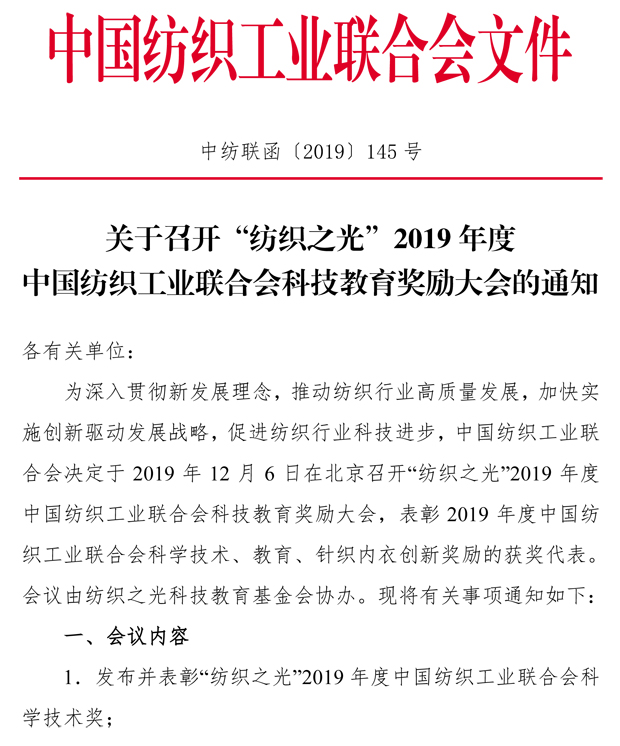 中国纺织工业联合会文件

中纺联函〔2019〕145 号

关于召开“纺织之光”2019 年度
中国纺织工业联合会科技教育奖励大会的通知

各有关单位：

为深入贯彻新发展理念，推动纺织行业高质量发展，加快实施创新驱动发展战略，促进纺织行业科技进步，中国纺织工业联合会决定于 2019 年 12 月 6 日在北京召开“纺织之光”2019 年度中国纺织工业联合会科技教育奖励大会，表彰 2019 年度中国纺织工业联合会科学技术、教育、针织内衣创新奖励的获奖代表。会议由纺织之光科技教育基金会协办。现将有关事项通知如下：

一、会议内容

1. 发布并表彰“纺织之光”2019 年度中国纺织工业联合会科学技术奖；